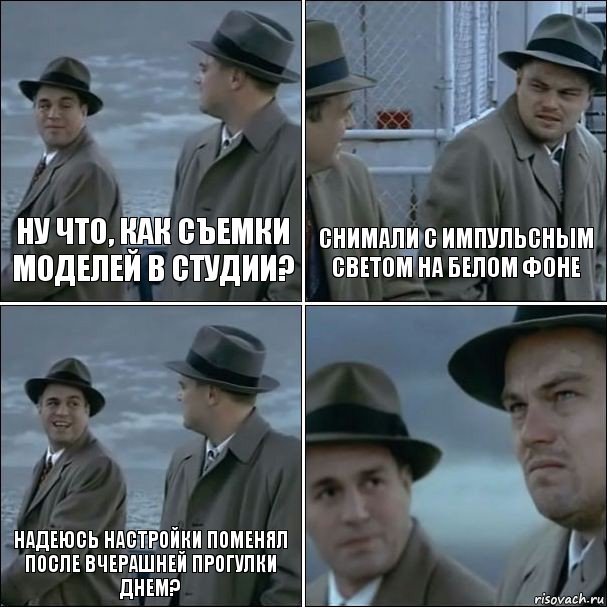 НУ ЧТО, КАК СЪЕМКИ МОДЕЛЕЙ В СТУДИИ?

СНИМАЛИ С ИМПУЛЬСНЫМ СВЕТОМ НА БЕЛОМ ФОНЕ

НАДЕЮСЬ НАСТРОЙКИ ПОМЕНЯЛ ПОСЛЕ ВЧЕРАШНЕЙ ПРОГУЛКИ ДНЕМ?

risovach.ru